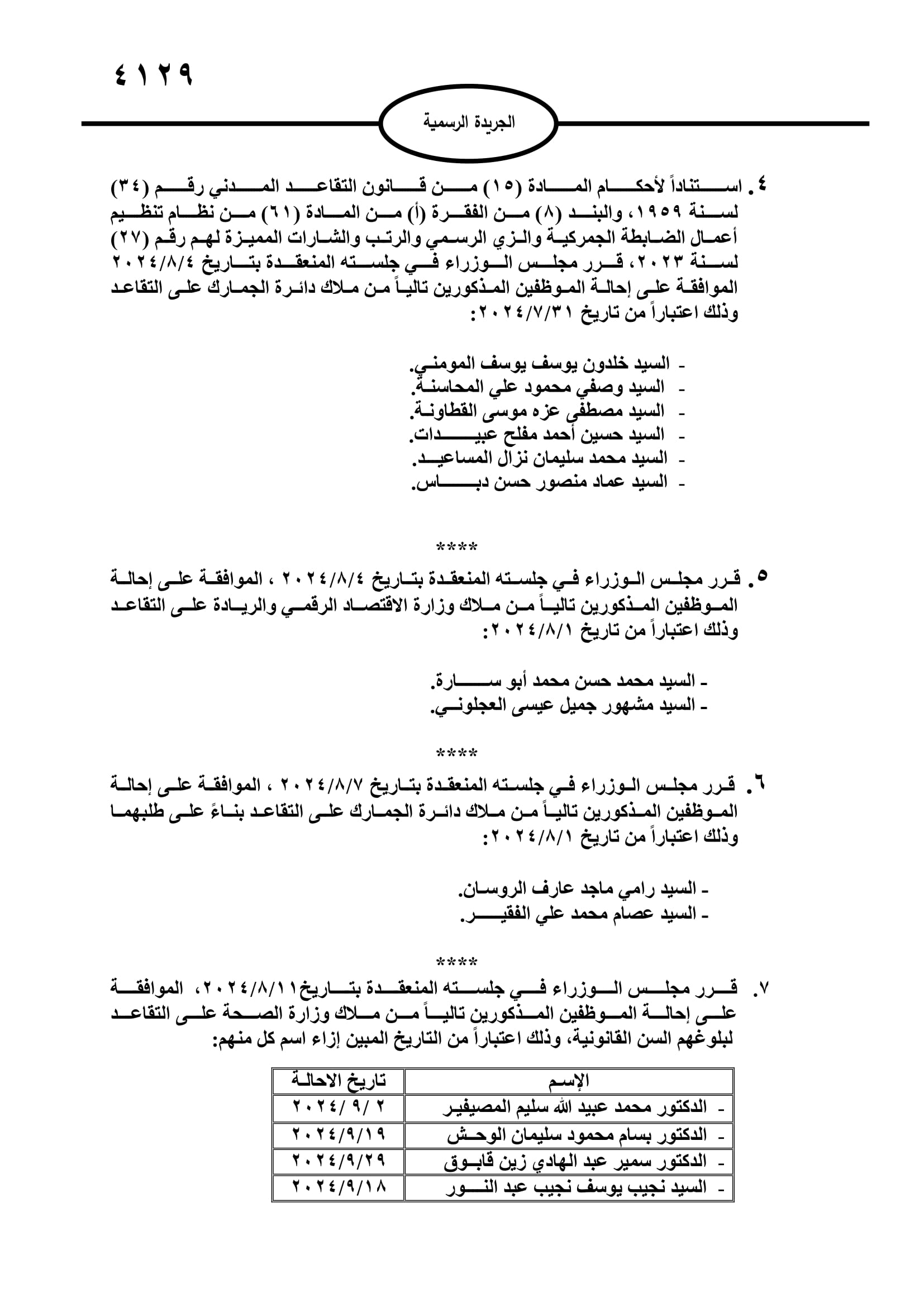 ٤١٢٩

الجريدة الرسمية

٤. استناداً لأحكام المادة (١٥) من قانون التقاعد المدني رقم (٣٤) لسنة ١٩٥٩، والبند (٨) من الفقرة (أ) من المادة (٦١) من نظام تنظيم أعمال الضابطة الجمركية والزي الرسمي والرتب والشارات المميزة لهم رقم (٢٧) لسنة ٢٠٢٣، قرر مجلس الوزراء في جلسته المنعقدة بتاريخ ٢٠٢٤/٨/٤ الموافقة على إحالة الموظفين المذكورين تالياً من ملاك دائرة الجمارك على التقاعد وذلك اعتباراً من تاريخ ٢٠٢٤/٧/٣١:

- السيد خلدون يوسف يوسف المومني.
- السيد وصفي محمود علي المحاسنة.
- السيد مصطفى عزه موسى القطاونة.
- السيد حسين أحمد مفلح عبيدات.
- السيد محمد سليمان نزال المساعيد.
- السيد عماد منصور حسن دباس.

****

٥. قرر مجلس الوزراء في جلسته المنعقدة بتاريخ ٢٠٢٤/٨/٤ ، الموافقة على إحالة الموظفين المذكورين تالياً من ملاك وزارة الاقتصاد الرقمي والريادة على التقاعد وذلك اعتباراً من تاريخ ٢٠٢٤/٨/١:

- السيد محمد حسن محمد أبو سارة.
- السيد مشهور جميل عيسى العجلوني.

****

٦. قرر مجلس الوزراء في جلسته المنعقدة بتاريخ ٢٠٢٤/٨/٧ ، الموافقة على إحالة الموظفين المذكورين تالياً من ملاك دائرة الجمارك على التقاعد بناءً على طلبهما وذلك اعتباراً من تاريخ ٢٠٢٤/٨/١:

- السيد رامي ماجد عارف الروسان.
- السيد عصام محمد علي الفقير.

****

٧. قرر مجلس الوزراء في جلسته المنعقدة بتاريخ٢٠٢٤/٨/١١، الموافقة على إحالة الموظفين المذكورين تالياً من ملاك وزارة الصحة على التقاعد لبلوغهم السن القانونية، وذلك اعتباراً من التاريخ المبين إزاء اسم كل منهم:

| الإسم | تاريخ الاحالة |
|---|---|
| - الدكتور محمد عبيد الله سليم المصيفير | ٢٠٢٤/ ٩/ ٢ |
| - الدكتور بسام محمود سليمان الوحش | ٢٠٢٤/٩/١٩ |
| - الدكتور سمير عبد الهادي زين قابوق | ٢٠٢٤/٩/٢٩ |
| - السيد نجيب يوسف نجيب عبد النور | ٢٠٢٤/٩/١٨ |